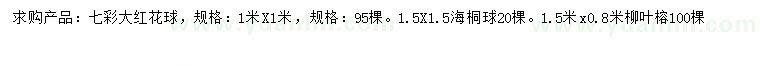 求购产品：七彩大红花球，规格：1米X1米，规格：95棵。1.5X1.5海桐球20棵。1.5米x0.8米柳叶榕100棵